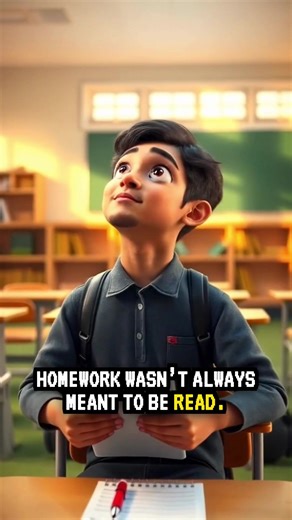 HOMEWORK WASN'T ALWAYS MEANT TO BE READ.